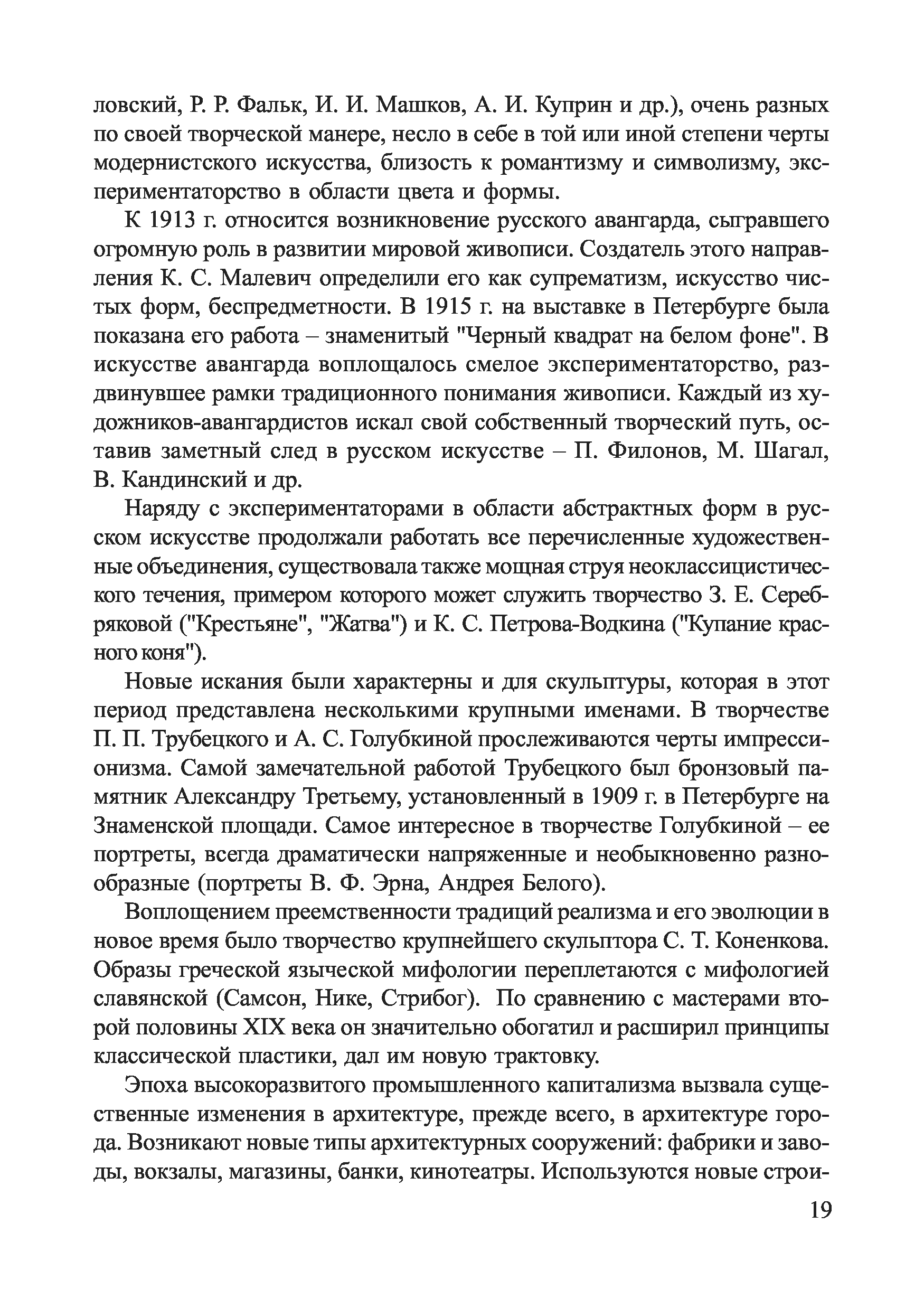 ловский, Р. Р. Фальк, И. И. Машков, А. И. Куприн и др.), очень разных по своей творческой манере, несло в себе в той или иной степени черты модернистского искусства, близость к романтизму и символизму, экспериментаторство в области цвета и формы.

К 1913 г. относится возникновение русского авангарда, сыгравшего огромную роль в развитии мировой живописи. Создатель этого направления К. С. Малевич определили его как супрематизм, искусство чистых форм, беспредметности. В 1915 г. на выставке в Петербурге была показана его работа – знаменитый "Черный квадрат на белом фоне". В искусстве авангарда воплощалось смелое экспериментаторство, раздвинувшее рамки традиционного понимания живописи. Каждый из художников-авангардистов искал свой собственный творческий путь, оставив заметный след в русском искусстве – П. Филонов, М. Шагал, В. Кандинский и др.

Наряду с экспериментаторами в области абстрактных форм в русском искусстве продолжали работать все перечисленные художественные объединения, существовала также мощная струя неоклассицистического течения, примером которого может служить творчество З. Е. Серебряковой ("Крестьяне", "Жатва") и К. С. Петрова-Водкина ("Купание красного коня").

Новые искания были характерны и для скульптуры, которая в этот период представлена несколькими крупными именами. В творчестве П. П. Трубецкого и А. С. Голубкиной прослеживаются черты импрессионизма. Самой замечательной работой Трубецкого был бронзовый памятник Александру Третьему, установленный в 1909 г. в Петербурге на Знаменской площади. Самое интересное в творчестве Голубкиной – ее портреты, всегда драматически напряженные и необыкновенно разнообразные (портреты В. Ф. Эрна, Андрея Белого).

Воплощением преемственности традиций реализма и его эволюции в новое время было творчество крупнейшего скульптора С. Т. Коненкова. Образы греческой языческой мифологии переплетаются с мифологией славянской (Самсон, Нике, Стрибог). По сравнению с мастерами второй половины XIX века он значительно обогатил и расширил принципы классической пластики, дал им новую трактовку.

Эпоха высокоразвитого промышленного капитализма вызвала существенные изменения в архитектуре, прежде всего, в архитектуре города. Возникают новые типы архитектурных сооружений: фабрики и заводы, вокзалы, магазины, банки, кинотеатры. Используются новые строи-

19